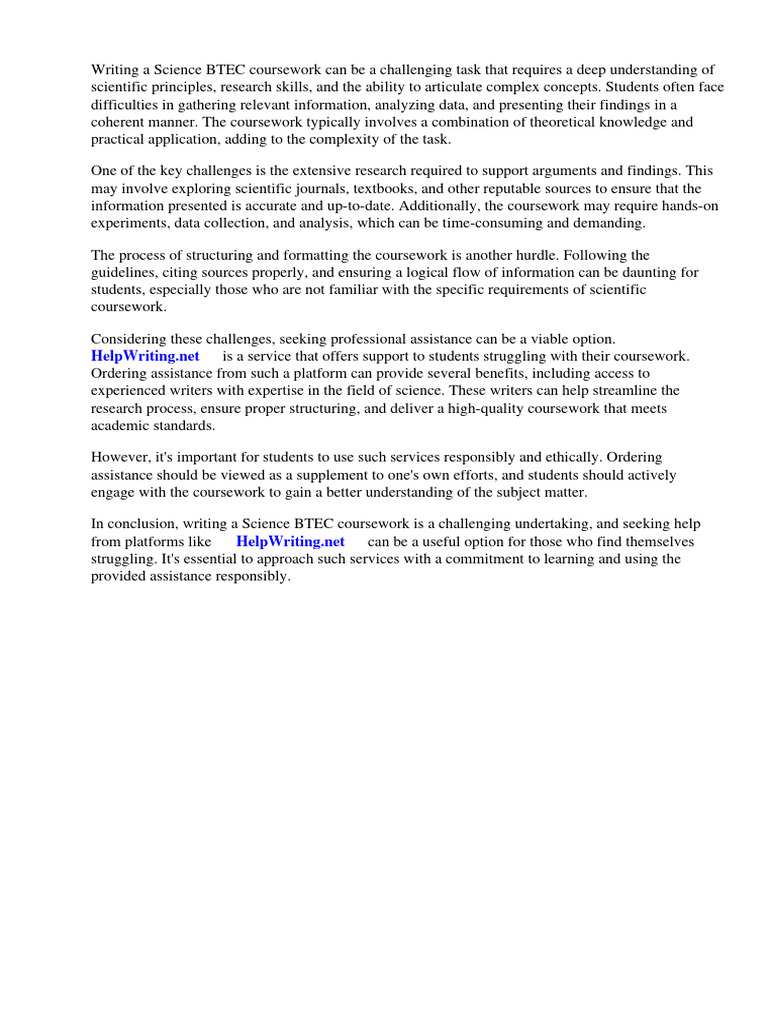 Writing a Science BTEC coursework can be a challenging task that requires a deep understanding of scientific principles, research skills, and the ability to articulate complex concepts. Students often face difficulties in gathering relevant information, analyzing data, and presenting their findings in a coherent manner. The coursework typically involves a combination of theoretical knowledge and practical application, adding to the complexity of the task.

One of the key challenges is the extensive research required to support arguments and findings. This may involve exploring scientific journals, textbooks, and other reputable sources to ensure that the information presented is accurate and up-to-date. Additionally, the coursework may require hands-on experiments, data collection, and analysis, which can be time-consuming and demanding.

The process of structuring and formatting the coursework is another hurdle. Following the guidelines, citing sources properly, and ensuring a logical flow of information can be daunting for students, especially those who are not familiar with the specific requirements of scientific coursework.

Considering these challenges, seeking professional assistance can be a viable option. HelpWriting.net is a service that offers support to students struggling with their coursework. Ordering assistance from such a platform can provide several benefits, including access to experienced writers with expertise in the field of science. These writers can help streamline the research process, ensure proper structuring, and deliver a high-quality coursework that meets academic standards.

However, it's important for students to use such services responsibly and ethically. Ordering assistance should be viewed as a supplement to one's own efforts, and students should actively engage with the coursework to gain a better understanding of the subject matter.

In conclusion, writing a Science BTEC coursework is a challenging undertaking, and seeking help from platforms like HelpWriting.net can be a useful option for those who find themselves struggling. It's essential to approach such services with a commitment to learning and using the provided assistance responsibly.